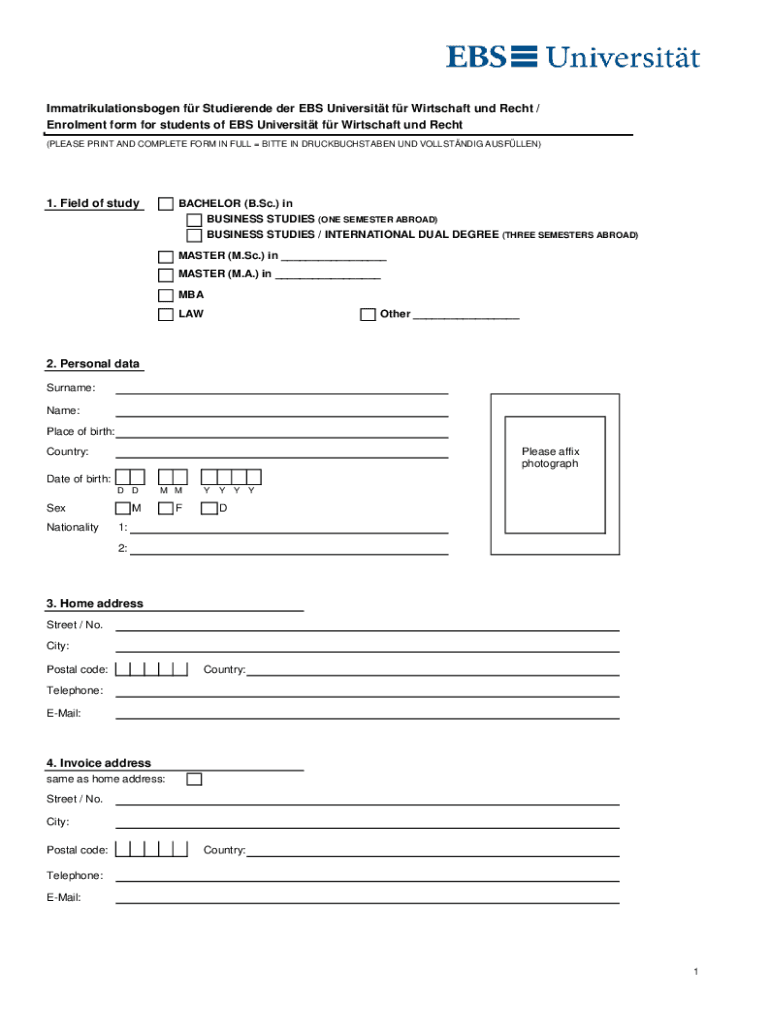 EBS Universität

Immatrikulationsbogen für Studierende der EBS Universität für Wirtschaft und Recht /
Enrolment form for students of EBS Universität für Wirtschaft und Recht

(PLEASE PRINT AND COMPLETE FORM IN FULL = BITTE IN DRUCKBUCHSTABEN UND VOLLSTÄNDIG AUSFÜLLEN)

1. Field of study

BACHELOR (B.Sc.) in
BUSINESS STUDIES (ONE SEMESTER ABROAD)
BUSINESS STUDIES / INTERNATIONAL DUAL DEGREE (THREE SEMESTERS ABROAD)
MASTER (M.Sc.) in ________________
MASTER (M.A.) in ________________
MBA
LAW
Other ________________

2. Personal data

Surname:
Name:
Place of birth:
Country:
Date of birth: D D M M Y Y Y Y
Sex M F D
Nationality 1:
2:

Please affix photograph

3. Home address

Street / No.
City:
Postal code:
Country:
Telephone:
E-Mail:

4. Invoice address

same as home address:
Street / No.
City:
Postal code:
Country:
Telephone:
E-Mail:

1